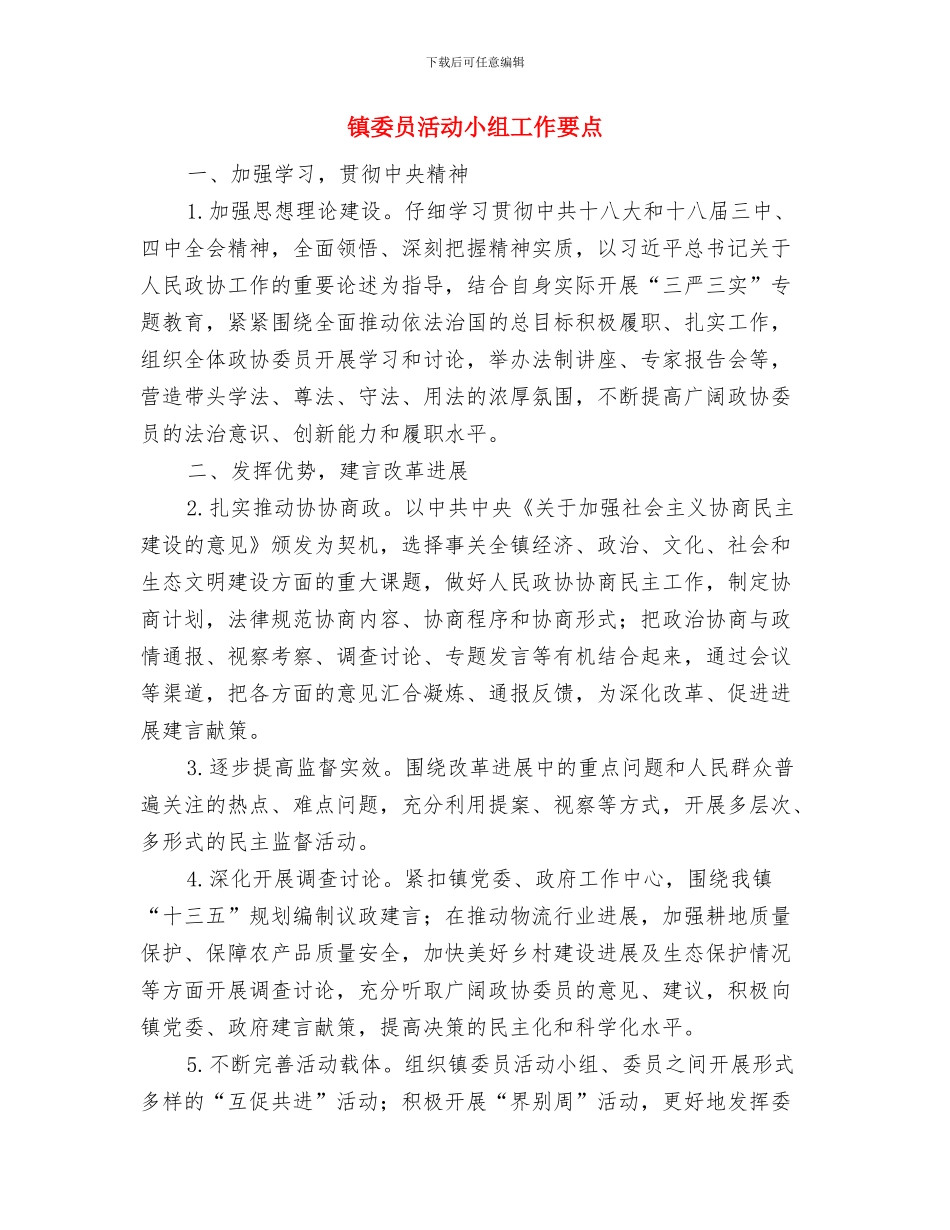 下载后可任意编辑

镇委员活动小组工作要点

一、加强学习，贯彻中央精神

1.加强思想理论建设。仔细学习贯彻中共十八大和十八届三中、四中全会精神，全面领悟、深刻把握精神实质，以习近平总书记关于人民政协工作的重要论述为指导，结合自身实际开展“三严三实”专题教育，紧紧围绕全面推动依法治国的总目标积极履职、扎实工作，组织全体政协委员开展学习和讨论，举办法制讲座、专家报告会等，营造带头学法、尊法、守法、用法的浓厚氛围，不断提高广阔政协委员的法治意识、创新能力和履职水平。

二、发挥优势，建言改革进展

2.扎实推动协协商政。以中共中央《关于加强社会主义协商民主建设的意见》颁发为契机，选择事关全镇经济、政治、文化、社会和生态文明建设方面的重大课题，做好人民政协协商民主工作，制定协商计划，法律规范协商内容、协商程序和协商形式；把政治协商与政情通报、视察考察、调查讨论、专题发言等有机结合起来，通过会议等渠道，把各方面的意见汇合凝炼、通报反馈，为深化改革、促进进展建言献策。

3.逐步提高监督实效。围绕改革进展中的重点问题和人民群众普遍关注的热点、难点问题，充分利用提案、视察等方式，开展多层次、多形式的民主监督活动。

4.深化开展调查讨论。紧扣镇党委、政府工作中心，围绕我镇“十三五”规划编制议政建言；在推动物流行业进展，加强耕地质量保护、保障农产品质量安全，加快美好乡村建设进展及生态保护情况等方面开展调查讨论，充分听取广阔政协委员的意见、建议，积极向镇党委、政府建言献策，提高决策的民主化和科学化水平。

5.不断完善活动载体。组织镇委员活动小组、委员之间开展形式多样的“互促共进”活动；积极开展“界别周”活动，更好地发挥委